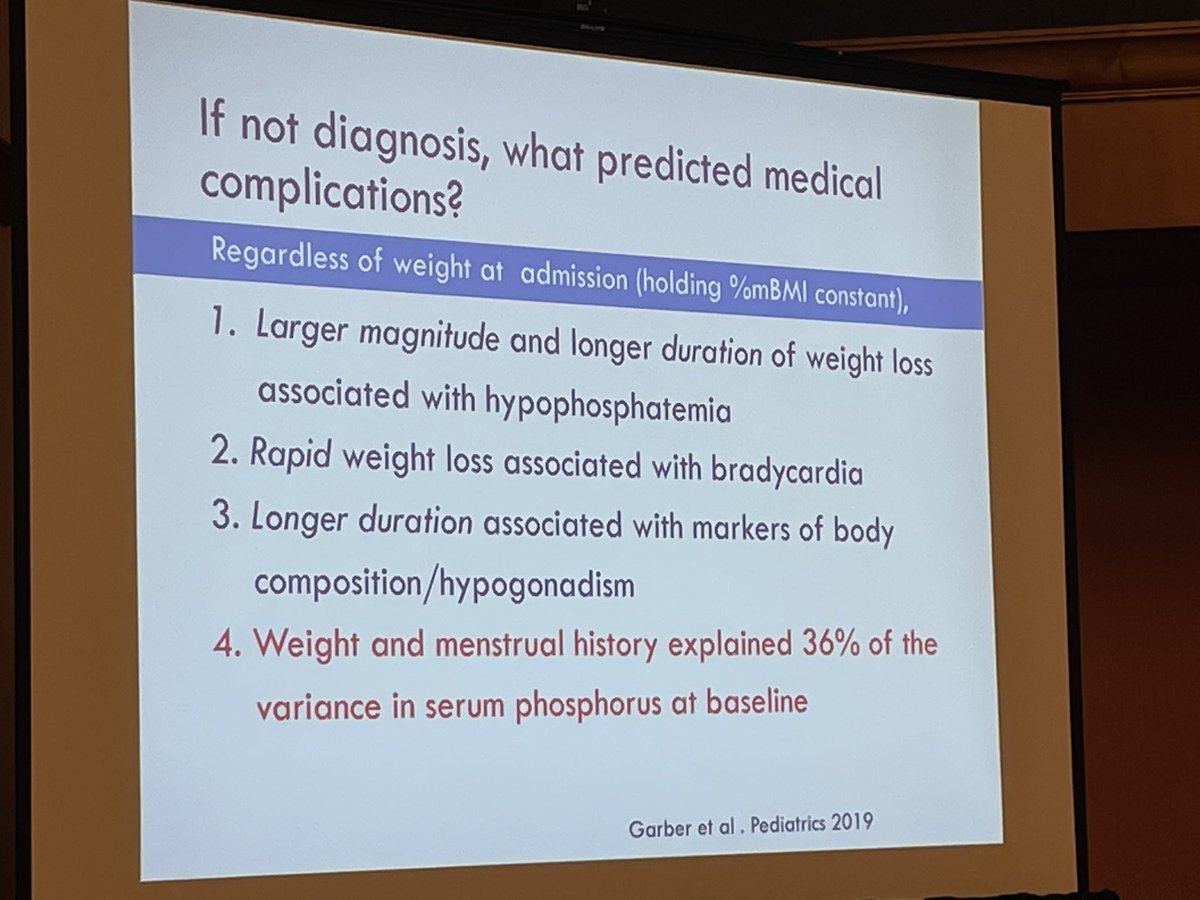 If not diagnosis, what predicted medical complications?

Regardless of weight at admission (holding %mBMI constant),

1. Larger magnitude and longer duration of weight loss associated with hypophosphatemia

2. Rapid weight loss associated with bradycardia

3. Longer duration associated with markers of body composition/hypogonadism

4. Weight and menstrual history explained 36% of the variance in serum phosphorus at baseline

Garber et al . Pediatrics 2019